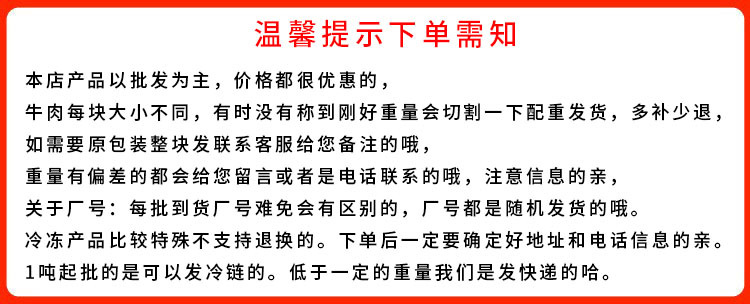 温馨提示下单需知

本店产品以批发为主，价格都很优惠的，

牛肉每块大小不同，有时没有称到刚好重量会切割一下配重发货，多补少退，

如需要原包装整块发联系客服给您备注的哦，

重量有偏差的都会给您留言或者是电话联系的哦，注意信息的亲，

关于厂号：每批到货厂号难免会有区别的，厂号都是随机发货的哦。

冷冻产品比较特殊不支持退换的。下单后一定要确定好地址和电话信息的亲。

1吨起批的是可以发冷链的。低于一定的重量我们是发快递的哈。